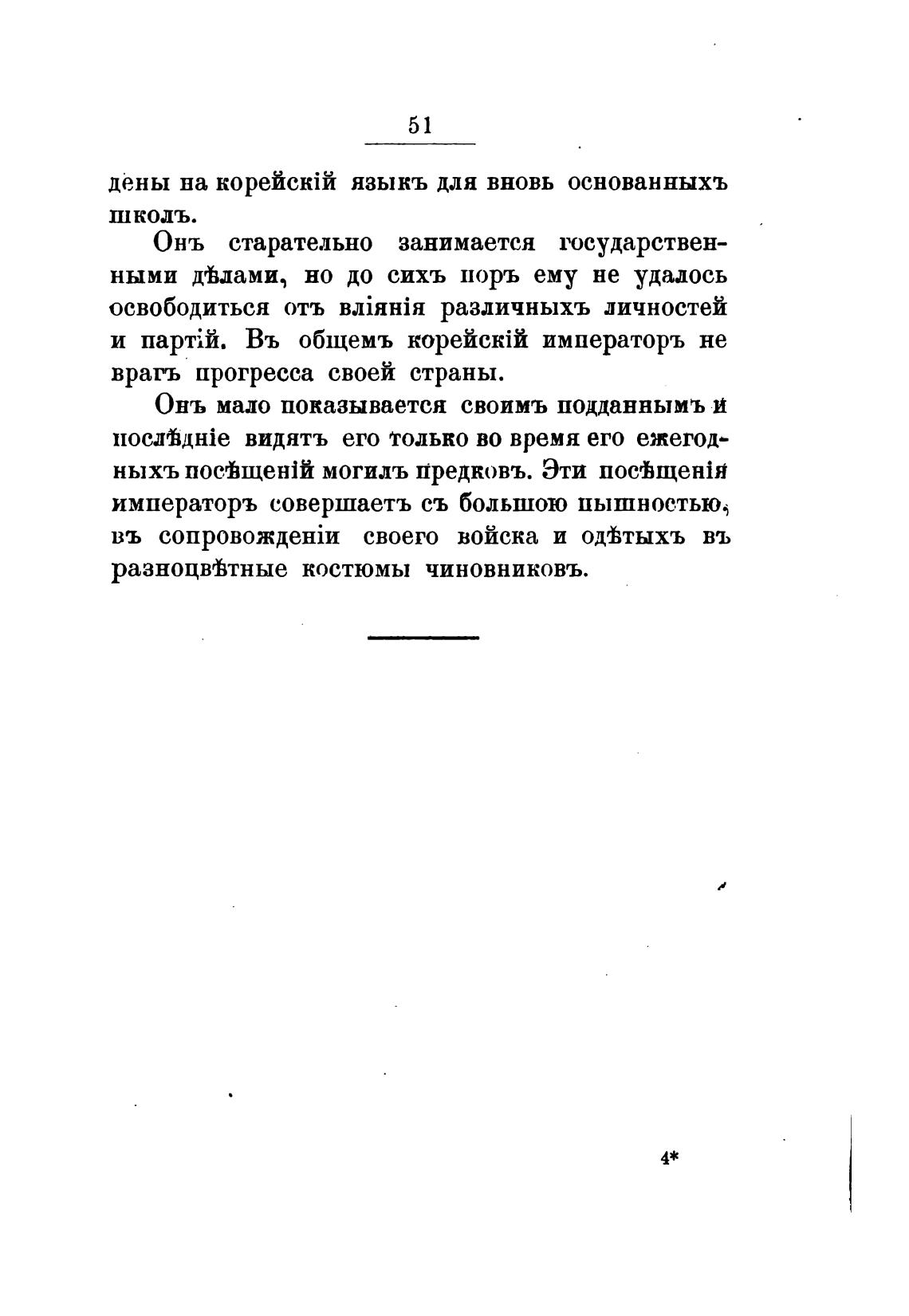 51

дены на корейскій языкъ для вновь основанныхъ школъ.

Онъ старательно занимается государственными дѣлами, но до сихъ поръ ему не удалось освободиться отъ вліянія различныхъ личностей и партій. Въ общемъ корейскій императоръ не врагъ прогресса своей страны.

Онъ мало показывается своимъ подданнымъ и послѣдніе видятъ его только во время его ежегодныхъ посѣщеній могилъ предковъ. Эти посѣщенія императоръ совершаетъ съ большою пышностью, въ сопровожденіи своего войска и одѣтыхъ въ разноцвѣтные костюмы чиновниковъ.

4*